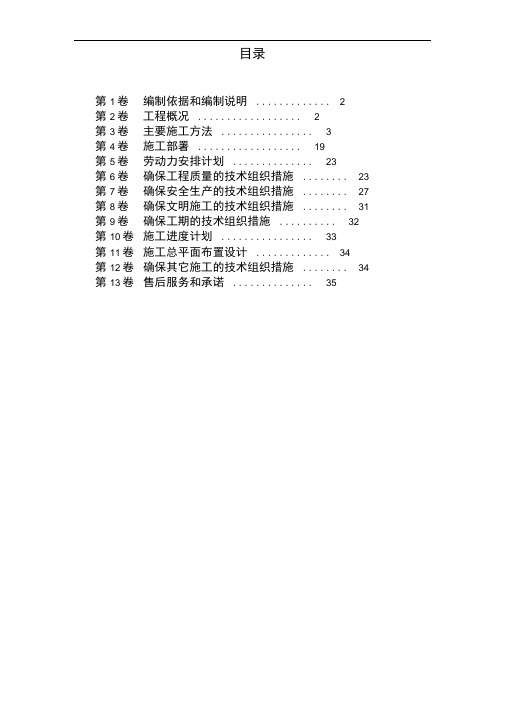 目录

第 1 卷 编制依据和编制说明 ............. 2
第 2 卷 工程概况 .................. 2
第 3 卷 主要施工方法 ................ 3
第 4 卷 施工部署 .................. 19
第 5 卷 劳动力安排计划 .............. 23
第 6 卷 确保工程质量的技术组织措施 ........ 23
第 7 卷 确保安全生产的技术组织措施 ........ 27
第 8 卷 确保文明施工的技术组织措施 ........ 31
第 9 卷 确保工期的技术组织措施 .......... 32
第 10 卷 施工进度计划 ................ 33
第 11 卷 施工总平面布置设计 ............. 34
第 12 卷 确保其它施工的技术组织措施 ........ 34
第 13 卷 售后服务和承诺 .............. 35